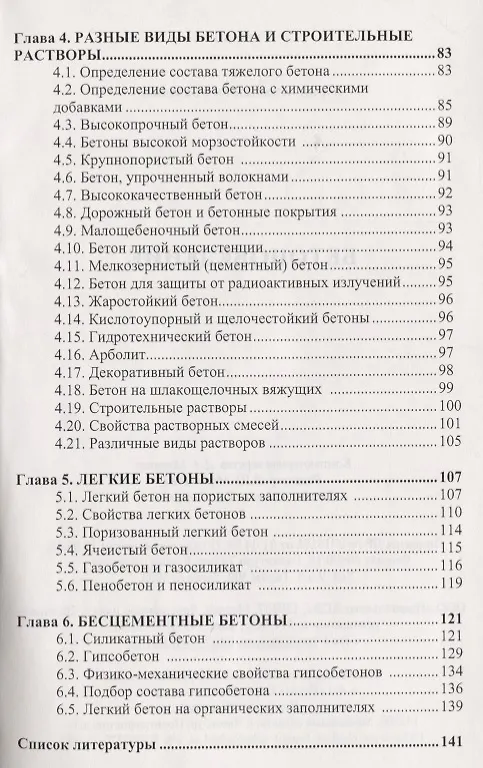 Глава 4. РАЗНЫЕ ВИДЫ БЕТОНА И СТРОИТЕЛЬНЫЕ РАСТВОРЫ 83
4.1. Определение состава тяжелого бетона 83
4.2. Определение состава бетона с химическими добавками 85
4.3. Высокопрочный бетон 89
4.4. Бетоны высокой морзостойкости 90
4.5. Крупнопористый бетон 91
4.6. Бетон, упрочненный волокнами 91
4.7. Высококачественный бетон 92
4.8. Дорожный бетон и бетонные покрытия 93
4.9. Малощебеночный бетон 93
4.10. Бетон литой консистенции 94
4.11. Мелкозернистый (цементный) бетон 95
4.12. Бетон для защиты от радиоактивных излучений 95
4.13. Жаростойкий бетон 96
4.14. Кислотоупорный и щелочестойкий бетоны 96
4.15. Гидротехнический бетон 97
4.16. Арболит 97
4.17. Декоративный бетон 98
4.18. Бетон на шлакощелочных вяжущих 99
4.19. Строительные растворы 100
4.20. Свойства растворных смесей 101
4.21. Различные виды растворов 105

Глава 5. ЛЕГКИЕ БЕТОНЫ 107
5.1. Легкий бетон на пористых заполнителях 107
5.2. Свойства легких бетонов 110
5.3. Поризованный легкий бетон 114
5.4. Ячеистый бетон 115
5.5. Газобетон и газосиликат 116
5.6. Пенобетон и пеносиликат 119

Глава 6. БЕСЦЕМЕНТНЫЕ БЕТОНЫ 121
6.1. Силикатный бетон 121
6.2. Гипсобетон 129
6.3. Физико-механические свойства гипсобетонов 134
6.4. Подбор состава гипсобетона 136
6.5. Легкий бетон на органических заполнителях 139

Список литературы 141